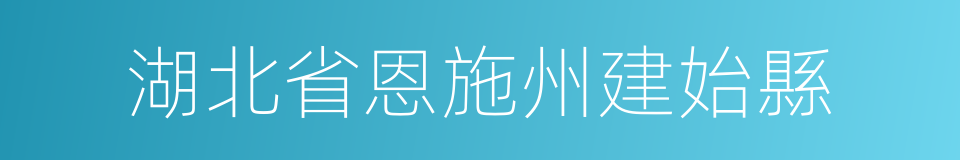 湖北省恩施州建始縣